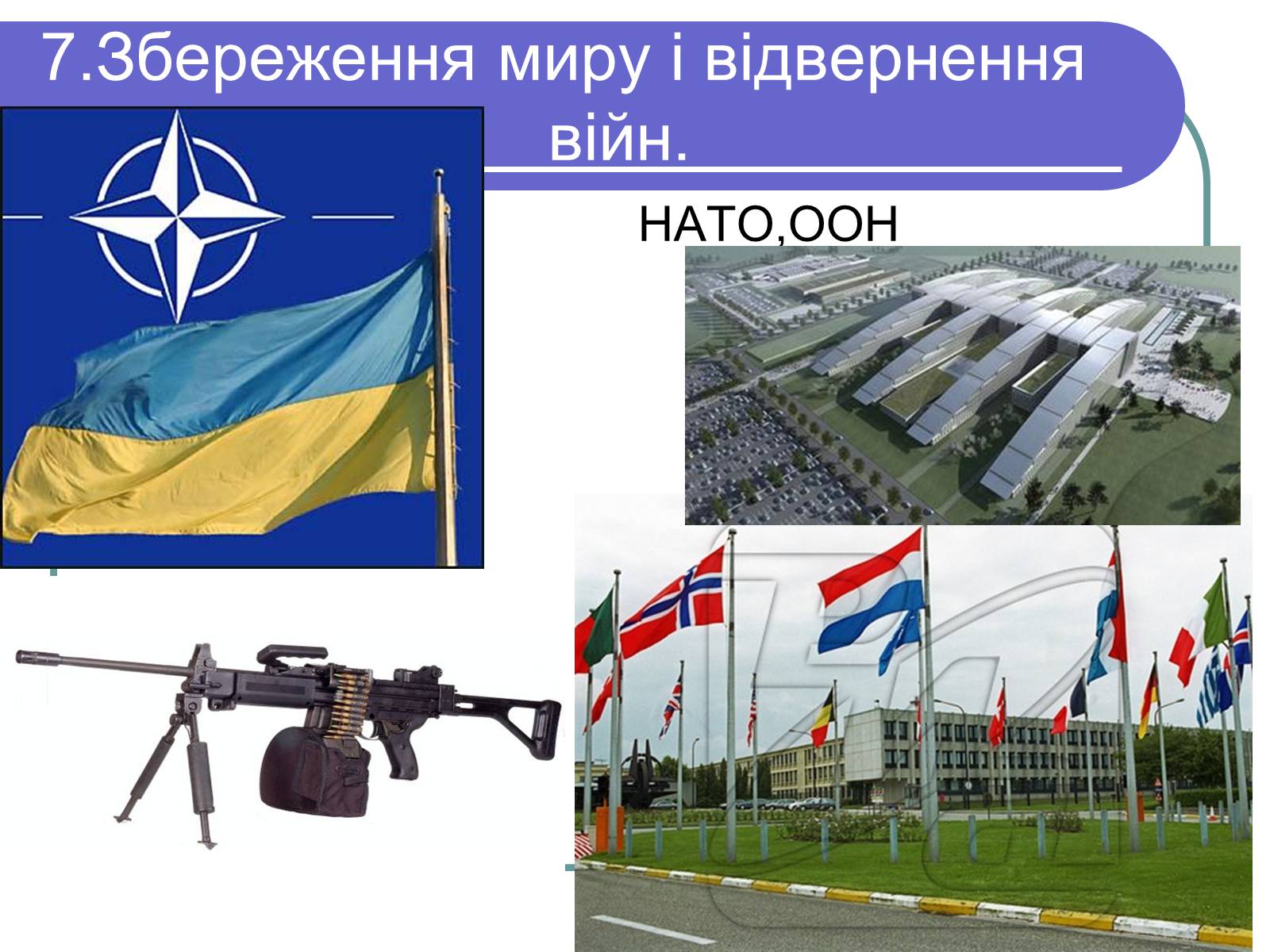 7.Збереження миру і відвернення війн.

НАТО,ООН